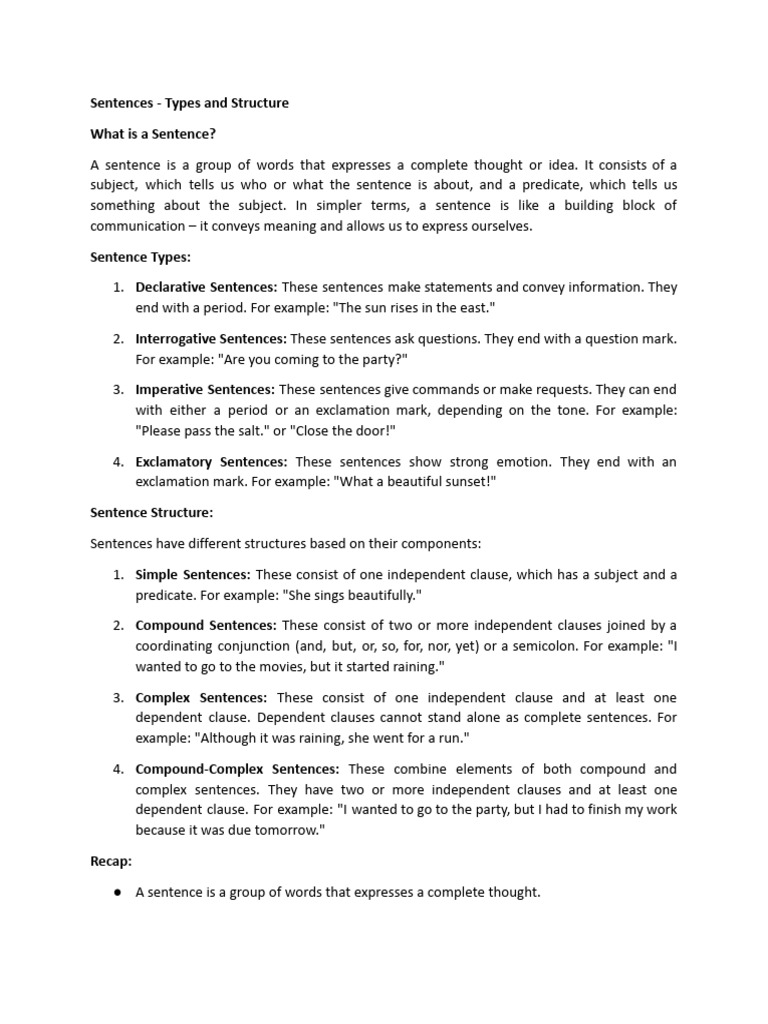 Sentences - Types and Structure

What is a Sentence?

A sentence is a group of words that expresses a complete thought or idea. It consists of a subject, which tells us who or what the sentence is about, and a predicate, which tells us something about the subject. In simpler terms, a sentence is like a building block of communication – it conveys meaning and allows us to express ourselves.

Sentence Types:

1. Declarative Sentences: These sentences make statements and convey information. They end with a period. For example: "The sun rises in the east."

2. Interrogative Sentences: These sentences ask questions. They end with a question mark. For example: "Are you coming to the party?"

3. Imperative Sentences: These sentences give commands or make requests. They can end with either a period or an exclamation mark, depending on the tone. For example: "Please pass the salt." or "Close the door!"

4. Exclamatory Sentences: These sentences show strong emotion. They end with an exclamation mark. For example: "What a beautiful sunset!"

Sentence Structure:

Sentences have different structures based on their components:

1. Simple Sentences: These consist of one independent clause, which has a subject and a predicate. For example: "She sings beautifully."

2. Compound Sentences: These consist of two or more independent clauses joined by a coordinating conjunction (and, but, or, so, for, nor, yet) or a semicolon. For example: "I wanted to go to the movies, but it started raining."

3. Complex Sentences: These consist of one independent clause and at least one dependent clause. Dependent clauses cannot stand alone as complete sentences. For example: "Although it was raining, she went for a run."

4. Compound-Complex Sentences: These combine elements of both compound and complex sentences. They have two or more independent clauses and at least one dependent clause. For example: "I wanted to go to the party, but I had to finish my work because it was due tomorrow."

Recap:

● A sentence is a group of words that expresses a complete thought.